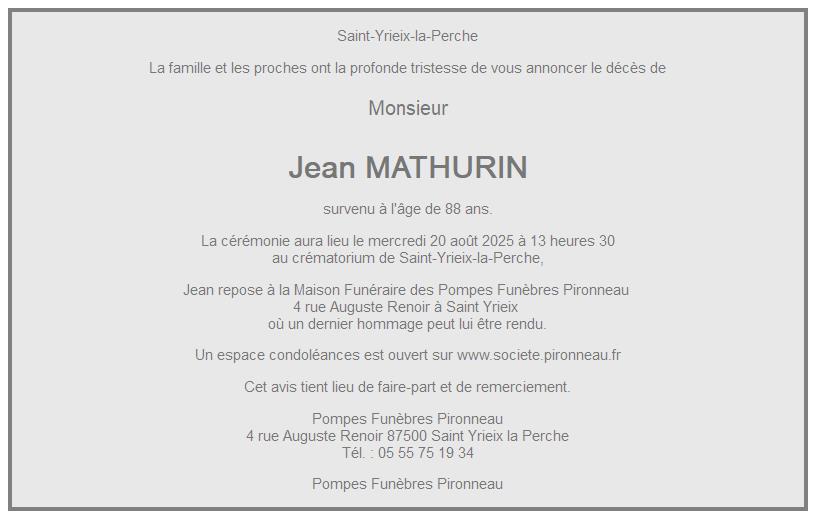 Saint-Yrieix-la-Perche

La famille et les proches ont la profonde tristesse de vous annoncer le décès de

Monsieur

Jean MATHURIN

survenu à l'âge de 88 ans.

La cérémonie aura lieu le mercredi 20 août 2025 à 13 heures 30
au crématorium de Saint-Yrieix-la-Perche,

Jean repose à la Maison Funéraire des Pompes Funèbres Pironneau
4 rue Auguste Renoir à Saint Yrieix
où un dernier hommage peut lui être rendu.

Un espace condoléances est ouvert sur www.societe.pironneau.fr

Cet avis tient lieu de faire-part et de remerciement.

Pompes Funèbres Pironneau
4 rue Auguste Renoir 87500 Saint Yrieix la Perche
Tél. : 05 55 75 19 34

Pompes Funèbres Pironneau